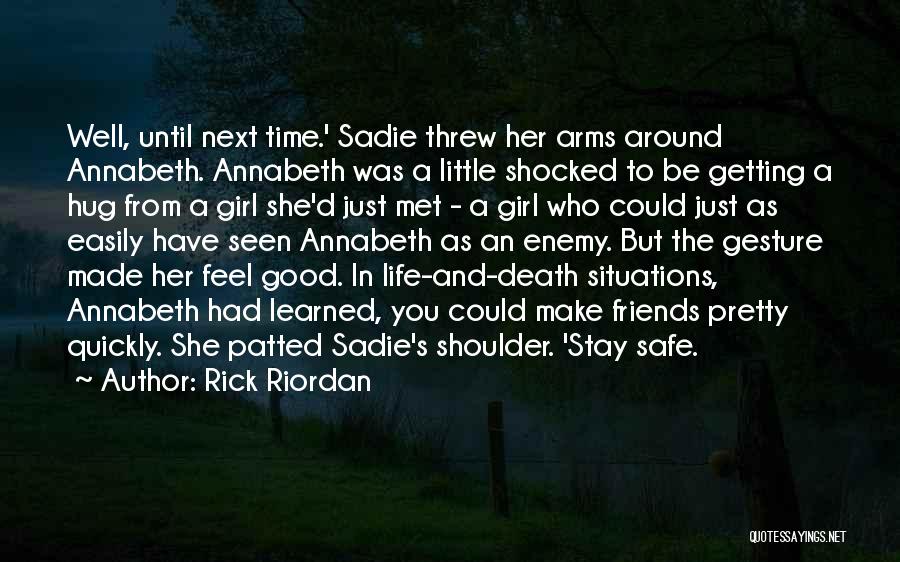 Well, until next time.' Sadie threw her arms around Annabeth. Annabeth was a little shocked to be getting a hug from a girl she'd just met - a girl who could just as easily have seen Annabeth as an enemy. But the gesture made her feel good. In life-and-death situations, Annabeth had learned, you could make friends pretty quickly. She patted Sadie's shoulder. 'Stay safe.

~ Author: Rick Riordan

QUOTESSAYINGS.NET